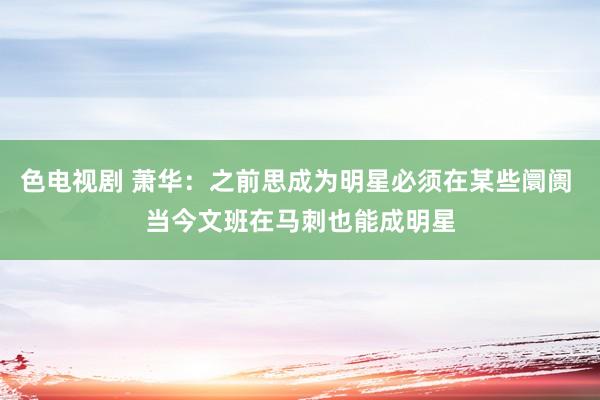 色电视剧 萧华：之前思成为明星必须在某些阛阓
当今文班在马刺也能成明星